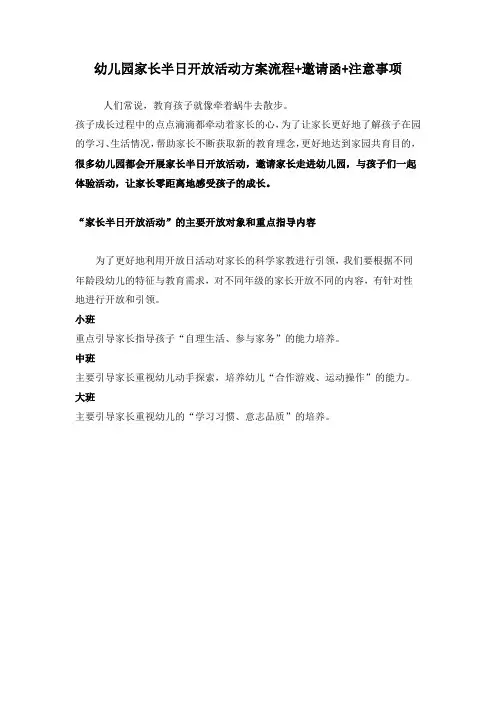 幼儿园家长半日开放活动方案流程+邀请函+注意事项

人们常说，教育孩子就像牵着蜗牛去散步。
孩子成长过程中的点点滴滴都牵动着家长的心，为了让家长更好地了解孩子在园的学习、生活情况，帮助家长不断获取新的教育理念，更好地达到家园共育目的，很多幼儿园都会开展家长半日开放活动，邀请家长走进幼儿园，与孩子们一起体验活动，让家长零距离地感受孩子的成长。

“家长半日开放活动”的主要开放对象和重点指导内容

为了更好地利用开放日活动对家长的科学家教进行引领，我们要根据不同年龄段幼儿的特征与教育需求，对不同年级的家长开放不同的内容，有针对性地进行开放和引领。

小班
重点引导家长指导孩子“自理生活、参与家务”的能力培养。

中班
主要引导家长重视幼儿动手探索，培养幼儿“合作游戏、运动操作”的能力。

大班
主要引导家长重视幼儿的“学习习惯、意志品质”的培养。